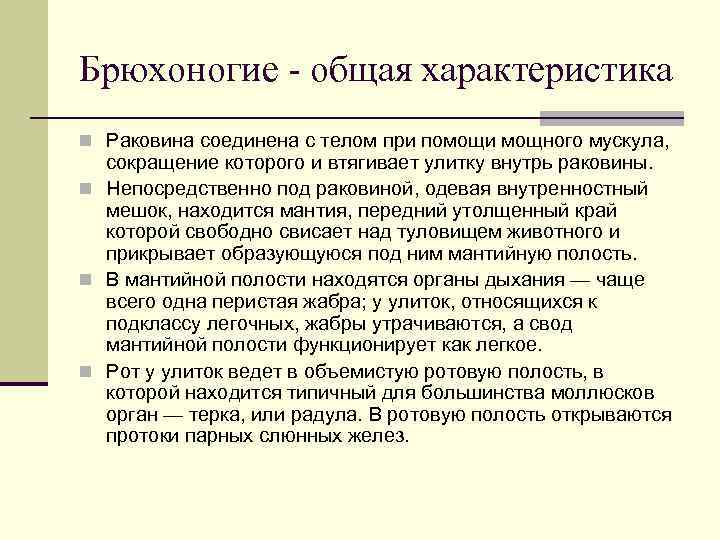 Брюхоногие - общая характеристика

Раковина соединена с телом при помощи мощного мускула, сокращение которого и втягивает улитку внутрь раковины.

Непосредственно под раковиной, одевая внутренностный мешок, находится мантия, передний утолщенный край которой свободно свисает над туловищем животного и прикрывает образующуюся под ним мантийную полость.

В мантийной полости находятся органы дыхания — чаще всего одна перистая жабра; у улиток, относящихся к подклассу легочных, жабры утрачиваются, а свод мантийной полости функционирует как легкое.

Рот у улиток ведет в объемистую ротовую полость, в которой находится типичный для большинства моллюсков орган — терка, или радула. В ротовую полость открываются протоки парных слюнных желез.